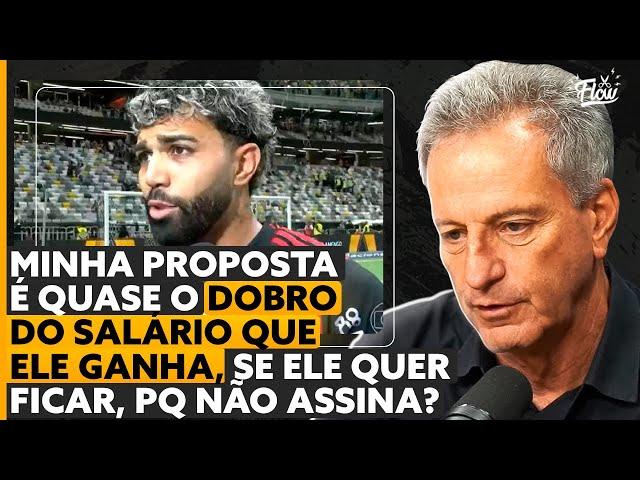 Flow

MINHA PROPOSTA É QUASE O DOBRO DO SALÁRIO QUE ELE GANHA, SE ELE QUER FICAR, PQ NÃO ASSINA?